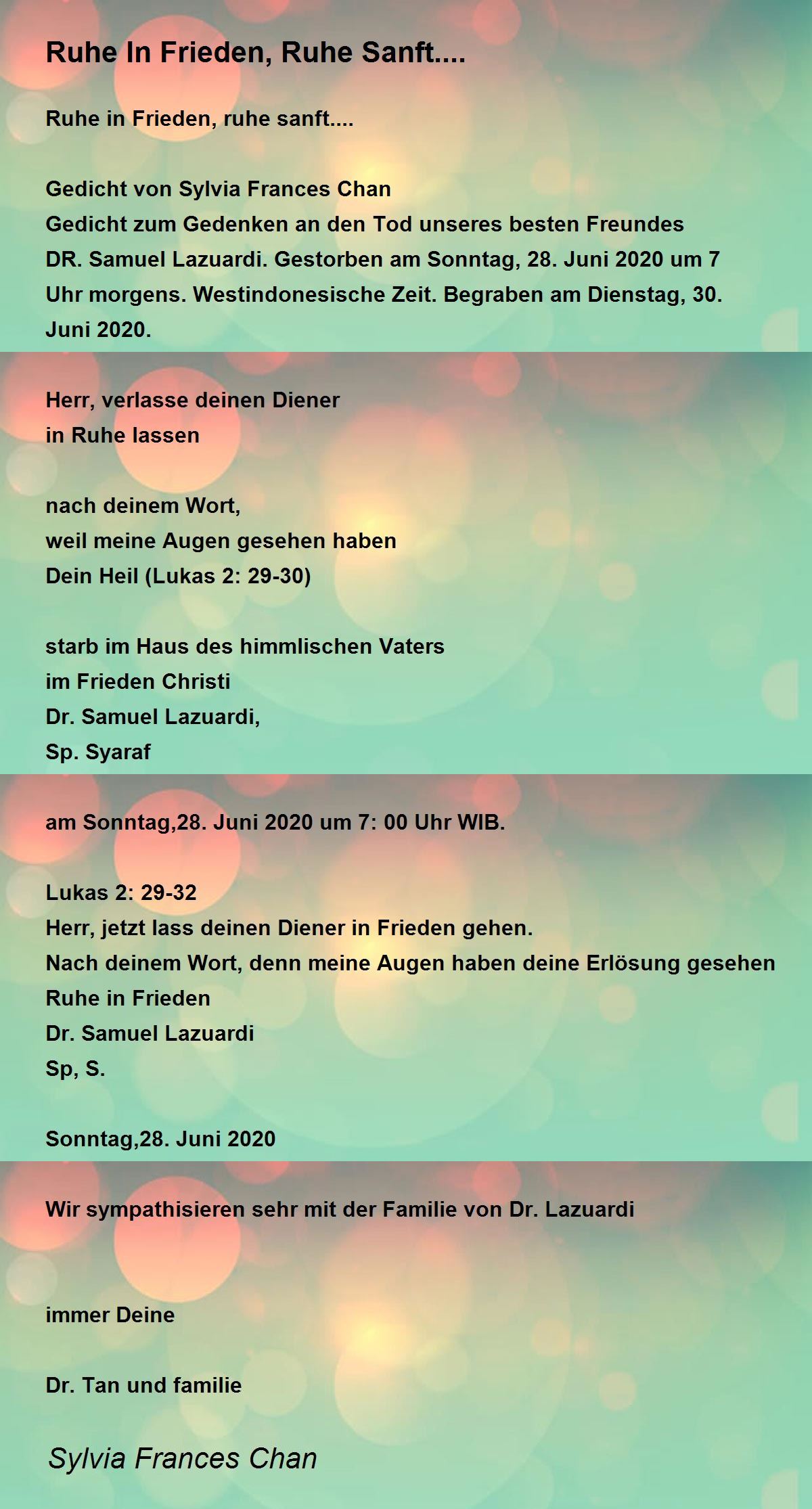 Ruhe In Frieden, Ruhe Sanft....

Ruhe in Frieden, ruhe sanft....

Gedicht von Sylvia Frances Chan
Gedicht zum Gedenken an den Tod unseres besten Freundes DR. Samuel Lazuardi. Gestorben am Sonntag, 28. Juni 2020 um 7 Uhr morgens. Westindonesische Zeit. Begraben am Dienstag, 30. Juni 2020.

Herr, verlasse deinen Diener
in Ruhe lassen

nach deinem Wort,
weil meine Augen gesehen haben
Dein Heil (Lukas 2: 29-30)

starb im Haus des himmlischen Vaters
im Frieden Christi
Dr. Samuel Lazuardi,
Sp. Syaraf

am Sonntag,28. Juni 2020 um 7: 00 Uhr WIB.

Lukas 2: 29-32
Herr, jetzt lass deinen Diener in Frieden gehen.
Nach deinem Wort, denn meine Augen haben deine Erlösung gesehen
Ruhe in Frieden
Dr. Samuel Lazuardi
Sp, S.

Sonntag,28. Juni 2020

Wir sympathisieren sehr mit der Familie von Dr. Lazuardi

immer Deine

Dr. Tan und familie

Sylvia Frances Chan